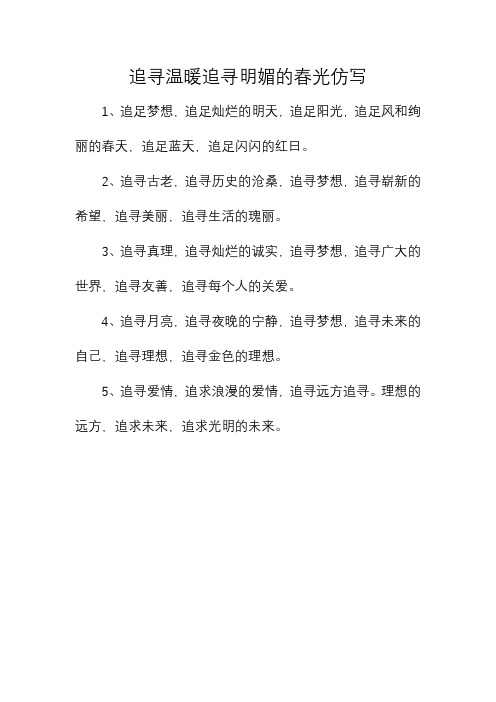 追寻温暖追寻明媚的春光仿写

1、追足梦想，追足灿烂的明天，追足阳光，追足风和绚丽的春天，追足蓝天，追足闪闪的红日。

2、追寻古老，追寻历史的沧桑，追寻梦想，追寻崭新的希望，追寻美丽，追寻生活的瑰丽。

3、追寻真理，追寻灿烂的诚实，追寻梦想，追寻广大的世界，追寻友善，追寻每个人的关爱。

4、追寻月亮，追寻夜晚的宁静，追寻梦想，追寻未来的自己，追寻理想，追寻金色的理想。

5、追寻爱情，追求浪漫的爱情，追寻远方追寻。理想的远方，追求未来，追求光明的未来。